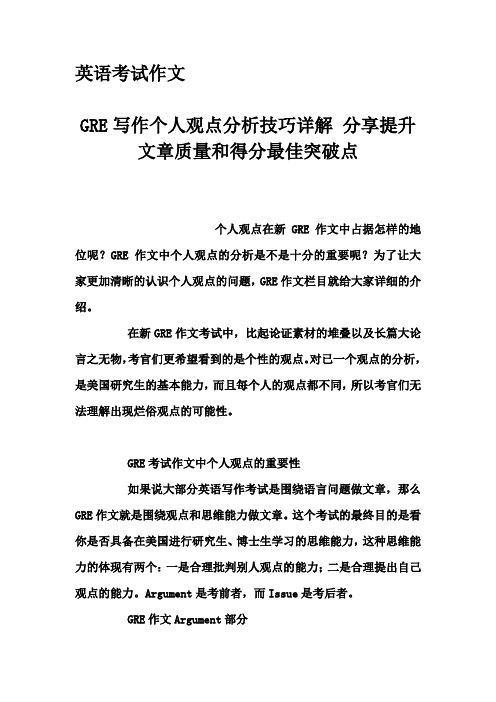 英语考试作文

GRE 写作个人观点分析技巧详解 分享提升文章质量和得分最佳突破点

个人观点在新 GRE 作文中占据怎样的地位呢？GRE 作文中个人观点的分析是不是十分的重要呢？为了让大家更加清晰的认识个人观点的问题，GRE 作文栏目就给大家详细的介绍。

在新 GRE 作文考试中，比起论证素材的堆叠以及长篇大论言之无物，考官们更希望看到的是个性的观点。对已一个观点的分析，是美国研究生的基本能力，而且每个人的观点都不同，所以考官们无法理解出现烂俗观点的可能性。

GRE 考试作文中个人观点的重要性

如果说大部分英语写作考试是围绕语言问题做文章，那么 GRE 作文就是围绕观点和思维能力做文章。这个考试的最终目的是看你是否具备在美国进行研究生、博士生学习的思维能力，这种思维能力的体现有两个：一是合理批判别人观点的能力；二是合理提出自己观点的能力。Argument 是考前者，而 Issue 是考后者。

GRE 作文 Argument 部分